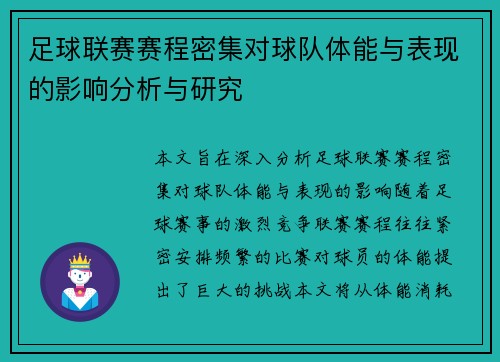 足球联赛赛程密集对球队体能与表现的影响分析与研究

本文旨在深入分析足球联赛赛程密集对球队体能与表现的影响随着足球赛事的激烈竞争联赛赛程往往紧密安排频繁的比赛对球员的体能提出了巨大的挑战本文将从体能消耗